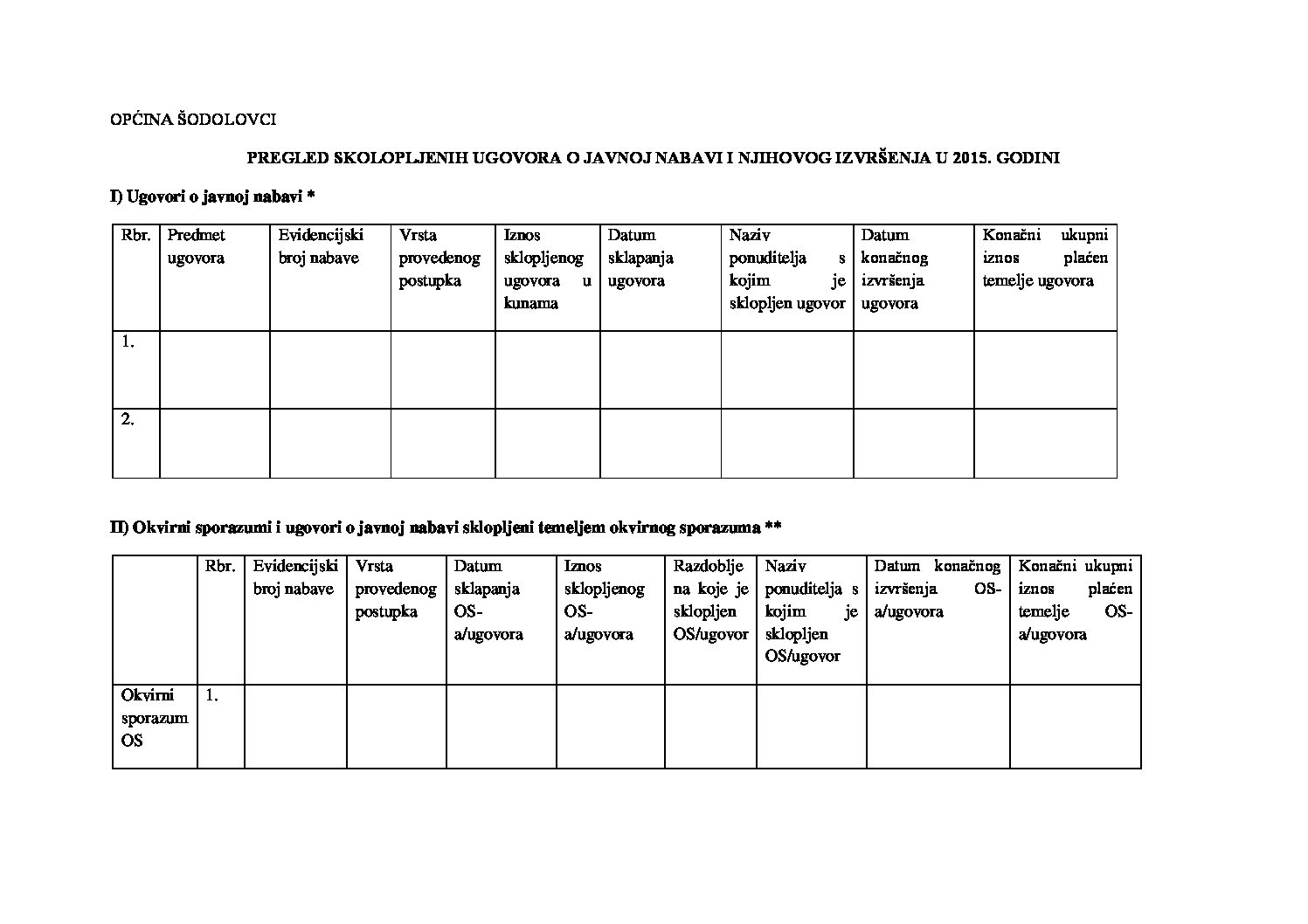 OPĆINA ŠODOLOVCI

PREGLED SKOLOPLJENIH UGOVORA O JAVNOJ NABAVI I NJIHOVOG IZVRŠENJA U 2015. GODINI

I) Ugovori o javnoj nabavi *

| Rbr. | Predmet ugovora | Evidencijski broj nabave | Vrsta provedenog postupka | Iznos sklopljenog ugovora u kunama | Datum sklapanja ugovora | Naziv ponuditelja s kojim je sklopljen ugovor | Datum konačnog izvršenja ugovora | Konačni ukupni iznos plaćen temelje ugovora |
|---|---|---|---|---|---|---|---|---|
| 1. | | | | | | | | |
| 2. | | | | | | | | |

II) Okvirni sporazumi i ugovori o javnoj nabavi sklopljeni temeljem okvirnog sporazuma **

| | Rbr. | Evidencijski broj nabave | Vrsta provedenog postupka | Datum sklapanja OS-a/ugovora | Iznos sklopljenog OS-a/ugovora | Razdoblje na koje je sklopljen OS/ugovor | Naziv ponuditelja s kojim je sklopljen OS/ugovor | Datum konačnog izvršenja OS-a/ugovora | Konačni ukupni iznos plaćen temelje OS-a/ugovora |
|---|---|---|---|---|---|---|---|---|---|
| Okvirni sporazum OS | 1. | | | | | | | | |